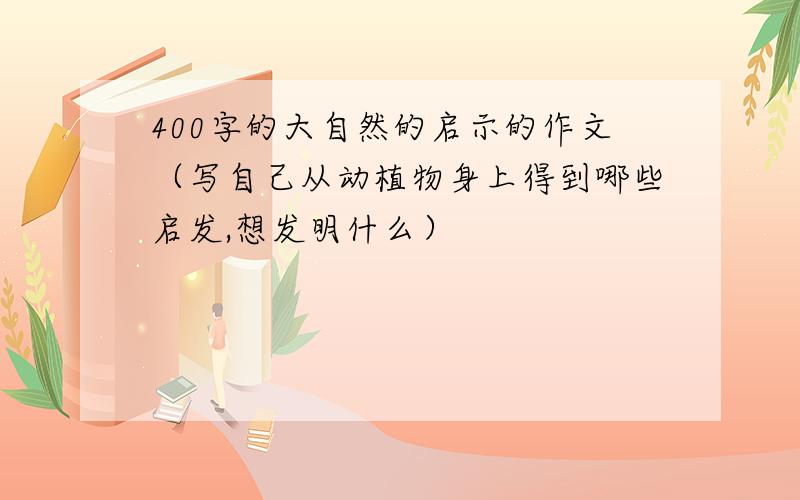 400字的大自然的启示的作文（写自己从动植物身上得到哪些启发,想发明什么）